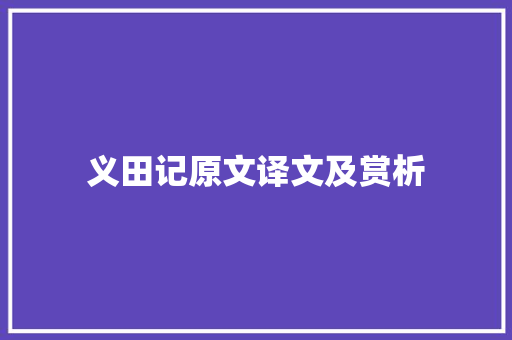 义田记原文译文及赏析